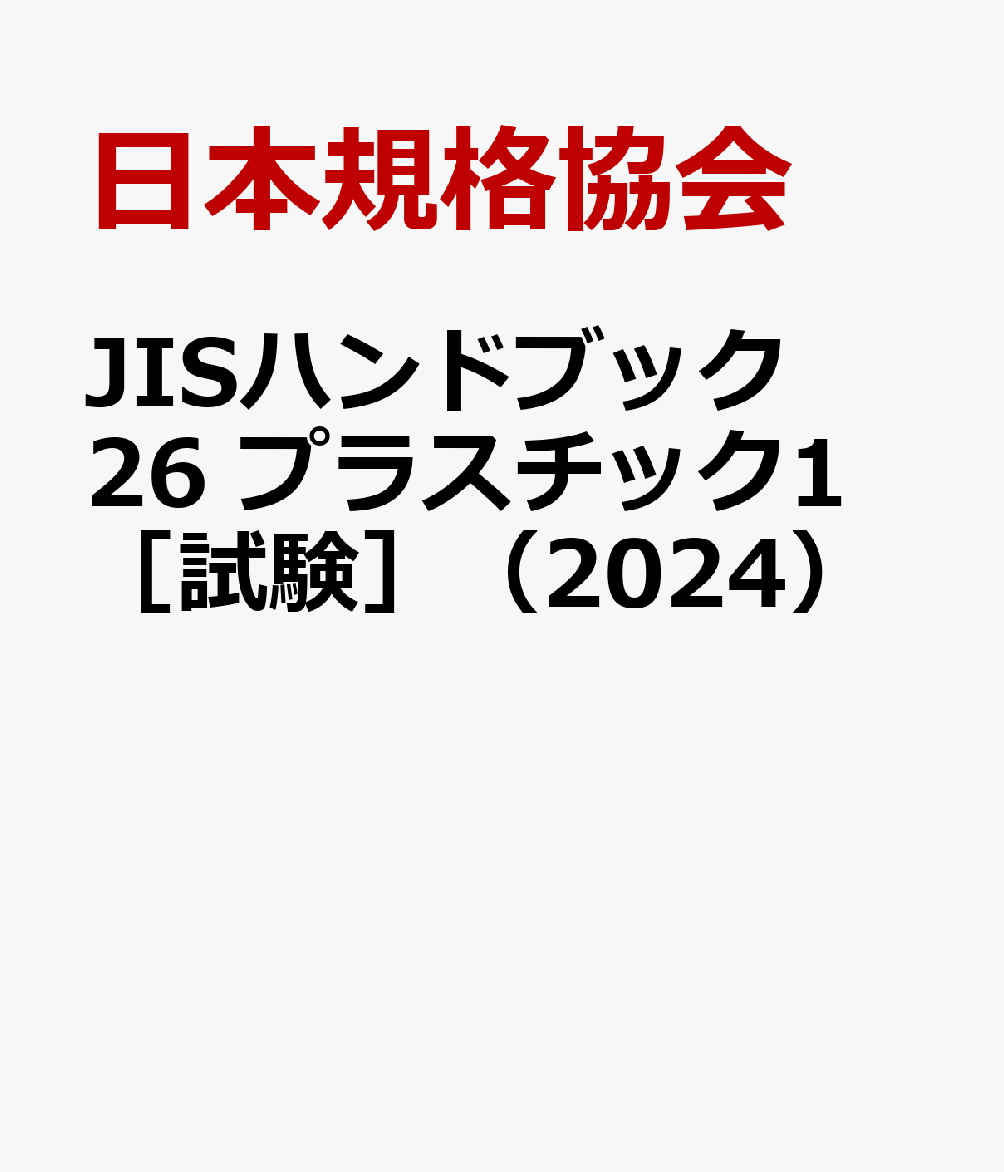 日本規格協会

JISハンドブック 26 プラスチック1 ［試験］（2024）